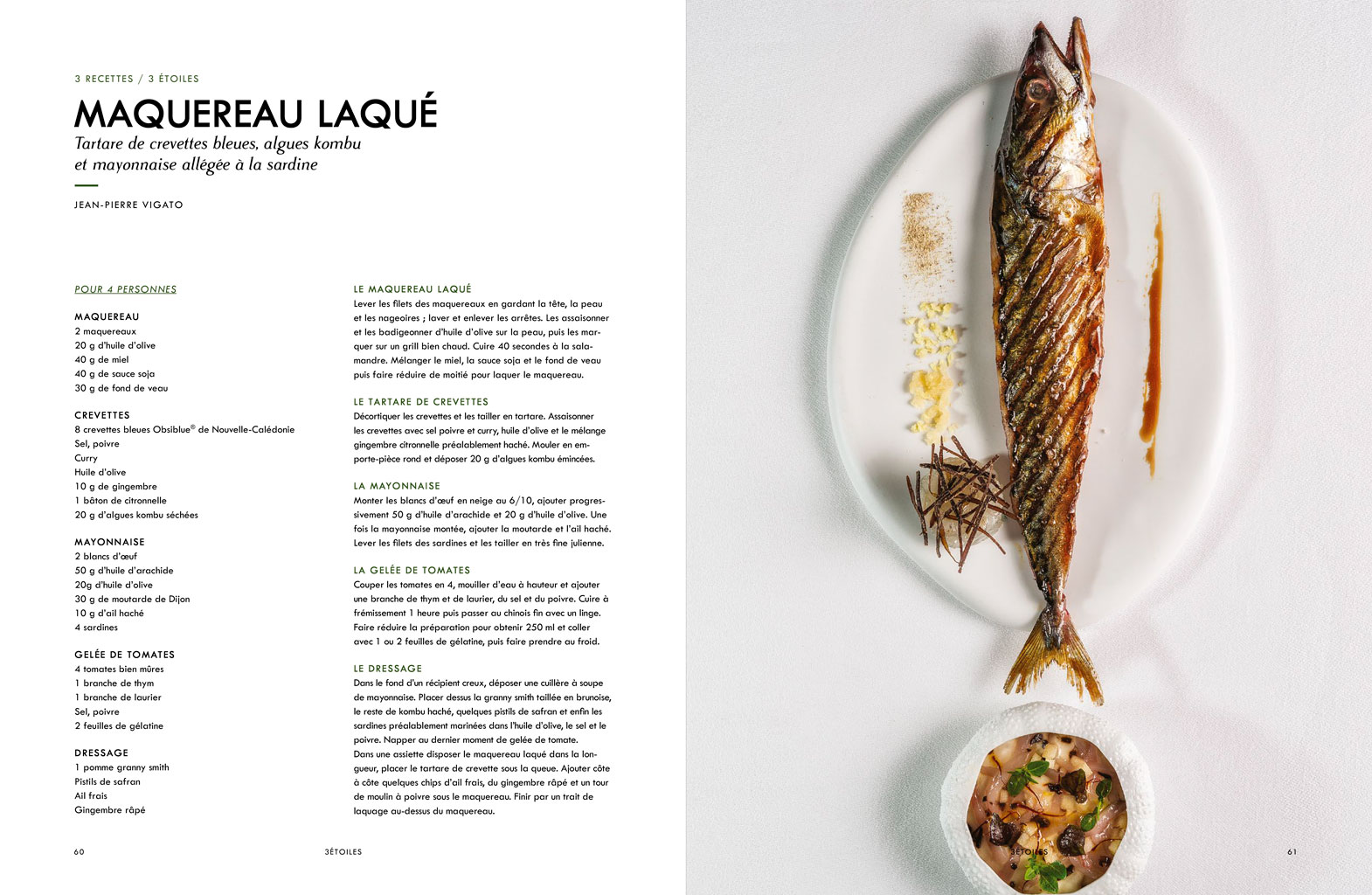 3 RECETTES / 3 ÉTOILES

MAQUEREAU LAQUÉ

Tartare de crevettes bleues, algues kombu et mayonnaise allégée à la sardine

JEAN-PIERRE VIGATO

POUR 4 PERSONNES

MAQUEREAU
2 maquereaux
20 g d'huile d'olive
40 g de miel
40 g de sauce soja
30 g de fond de veau

CREVETTES
8 crevettes bleues Obsiblue® de Nouvelle-Calédonie
Sel, poivre
Curry
Huile d'olive
10 g de gingembre
1 bâton de citronnelle
20 g d'algues kombu séchées

MAYONNAISE
2 blancs d'œuf
50 g d'huile d'arachide
20g d'huile d'olive
30 g de moutarde de Dijon
10 g d'ail haché
4 sardines

GELÉE DE TOMATES
4 tomates bien mûres
1 branche de thym
1 branche de laurier
Sel, poivre
2 feuilles de gélatine

DRESSAGE
1 pomme granny smith
Pistils de safran
Ail frais
Gingembre râpé

LE MAQUEREAU LAQUÉ
Lever les filets des maquereaux en gardant la tête, la peau et les nageoires ; laver et enlever les arrêtes. Les assaisonner et les badigeonner d'huile d'olive sur la peau, puis les marquer sur un grill bien chaud. Cuire 40 secondes à la salamandre. Mélanger le miel, la sauce soja et le fond de veau puis faire réduire de moitié pour laquer le maquereau.

LE TARTARE DE CREVETTES
Décortiquer les crevettes et les tailler en tartare. Assaisonner les crevettes avec sel poivre et curry, huile d'olive et le mélange gingembre citronnelle préalablement haché. Mouler en emporte-pièce rond et déposer 20 g d'algues kombu émincées.

LA MAYONNAISE
Monter les blancs d'œuf en neige au 6/10, ajouter progressivement 50 g d'huile d'arachide et 20 g d'huile d'olive. Une fois la mayonnaise montée, ajouter la moutarde et l'ail haché. Lever les filets des sardines et les tailler en très fine julienne.

LA GELÉE DE TOMATES
Couper les tomates en 4, mouiller d'eau à hauteur et ajouter une branche de thym et de laurier, du sel et du poivre. Cuire à frémissement 1 heure puis passer au chinois fin avec un linge. Faire réduire la préparation pour obtenir 250 ml et coller avec 1 ou 2 feuilles de gélatine, puis faire prendre au froid.

LE DRESSAGE
Dans le fond d'un récipient creux, déposer une cuillère à soupe de mayonnaise. Placer dessus la granny smith taillée en brunoise, le reste de kombu haché, quelques pistils de safran et enfin les sardines préalablement marinées dans l'huile d'olive, le sel et le poivre. Napper au dernier moment de gelée de tomate.
Dans une assiette disposer le maquereau laqué dans la longueur, placer le tartare de crevette sous la queue. Ajouter côte à côte quelques chips d'ail frais, du gingembre râpé et un tour de moulin à poivre sous le maquereau. Finir par un trait de laquage au-dessus du maquereau.

60 3ÉTOILES

3ÉTOILES 61